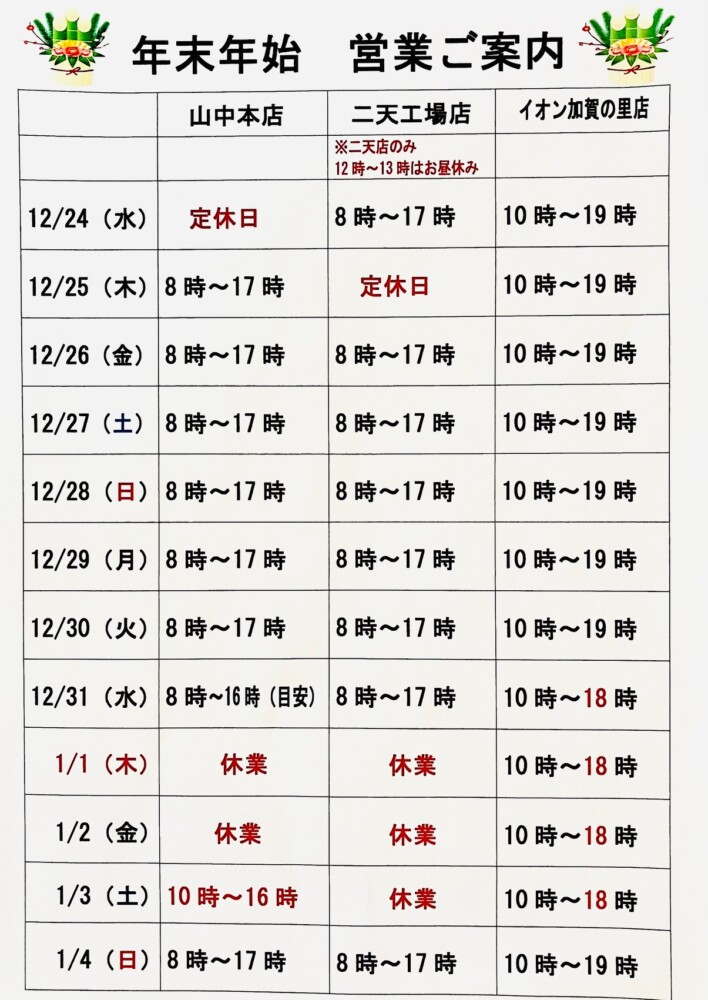 年末年始　営業ご案内

| | 山中本店 | 二天工場店 | イオン加賀の里店 |
|---|---|---|---|
| | | ※二天店のみ 12時～13時はお昼休み | |
| 12/24（水） | 定休日 | 8時～17時 | 10時～19時 |
| 12/25（木） | 8時～17時 | 定休日 | 10時～19時 |
| 12/26（金） | 8時～17時 | 8時～17時 | 10時～19時 |
| 12/27（土） | 8時～17時 | 8時～17時 | 10時～19時 |
| 12/28（日） | 8時～17時 | 8時～17時 | 10時～19時 |
| 12/29（月） | 8時～17時 | 8時～17時 | 10時～19時 |
| 12/30（火） | 8時～17時 | 8時～17時 | 10時～19時 |
| 12/31（水） | 8時～16時（目安） | 8時～17時 | 10時～18時 |
| 1/1（木） | 休業 | 休業 | 10時～18時 |
| 1/2（金） | 休業 | 休業 | 10時～18時 |
| 1/3（土） | 10時～16時 | 休業 | 10時～18時 |
| 1/4（日） | 8時～17時 | 8時～17時 | 10時～19時 |